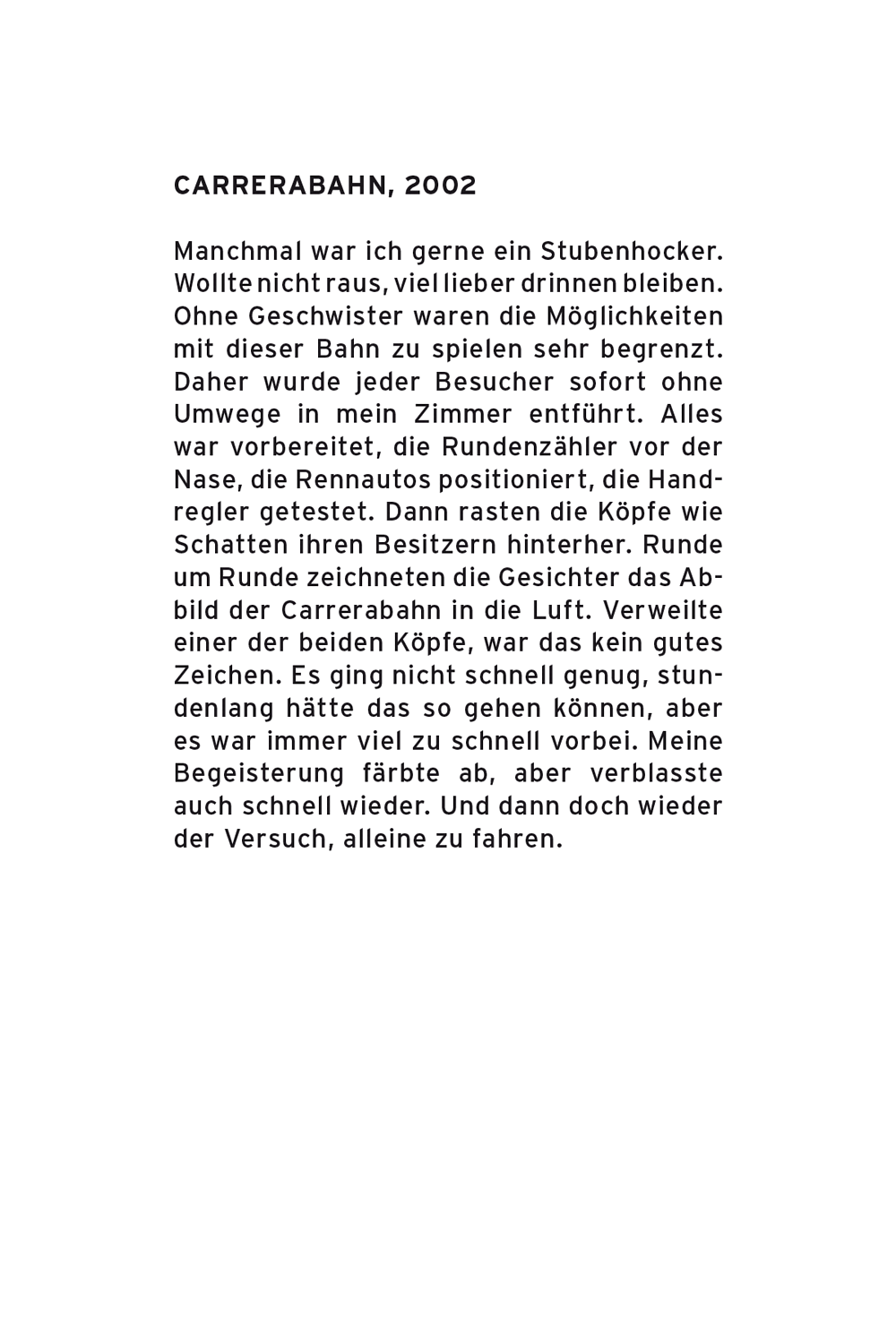 CARRERABAHN, 2002

Manchmal war ich gerne ein Stubenhocker. Wollte nicht raus, viel lieber drinnen bleiben. Ohne Geschwister waren die Möglichkeiten mit dieser Bahn zu spielen sehr begrenzt. Daher wurde jeder Besucher sofort ohne Umwege in mein Zimmer entführt. Alles war vorbereitet, die Rundenzähler vor der Nase, die Rennautos positioniert, die Handregler getestet. Dann rasten die Köpfe wie Schatten ihren Besitzern hinterher. Runde um Runde zeichneten die Gesichter das Abbild der Carrerabahn in die Luft. Verweilte einer der beiden Köpfe, war das kein gutes Zeichen. Es ging nicht schnell genug, stundenlang hätte das so gehen können, aber es war immer viel zu schnell vorbei. Meine Begeisterung färbte ab, aber verblasste auch schnell wieder. Und dann doch wieder der Versuch, alleine zu fahren.